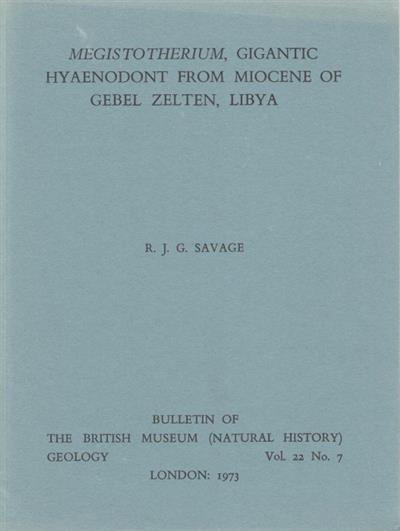 MEGISTOTHERIUM, GIGANTIC HYAENODONT FROM MIOCENE OF GEBEL ZELTEN, LIBYA

R. J. G. SAVAGE

BULLETIN OF
THE BRITISH MUSEUM (NATURAL HISTORY)
GEOLOGY Vol. 22 No. 7
LONDON: 1973